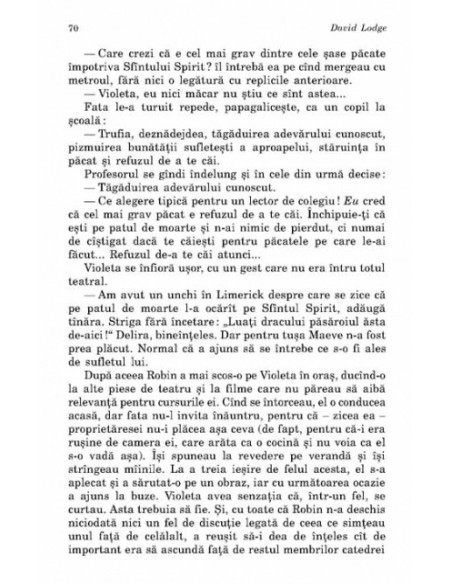 70 David Lodge

— Care crezi că e cel mai grav dintre cele șase păcate împotriva Sfîntului Spirit? îl întrebă ea pe cînd mergeau cu metroul, fără nici o legătură cu replicile anterioare.

— Violeta, eu nici măcar nu știu ce sînt astea...

Fata le-a turuit repede, papagalicește, ca un copil la școală:

— Trufia, deznădejdea, tăgăduirea adevărului cunoscut, pizmuirea bunătății sufletești a aproapelui, stăruința în păcat și refuzul de a te căi.

Profesorul se gîndi îndelung și în cele din urmă decise:

— Tăgăduirea adevărului cunoscut.

— Ce alegere tipică pentru un lector de colegiu! Eu cred că cel mai grav păcat e refuzul de a te căi. Închipuie-ți că ești pe patul de moarte și n-ai nimic de pierdut, ci numai de cîștigat dacă te căiești pentru păcatele pe care le-ai făcut... Refuzul de-a te căi atunci...

Violeta se înfioră ușor, cu un gest care nu era întru totul teatral.

— Am avut un unchi în Limerick despre care se zice că pe patul de moarte l-a ocărît pe Sfîntul Spirit, adăugă tînăra. Striga fără încetare: „Luați dracului păsăroiul ăsta de-aici!" Delira, bineînțeles. Dar pentru tușa Maeve n-a fost prea plăcut. Normal că a ajuns să se întrebe ce s-o fi ales de sufletul lui.

După aceea Robin a mai scos-o pe Violeta în oraș, ducînd-o la alte piese de teatru și la filme care nu păreau să aibă relevanță pentru cursurile ei. Cînd se întorceau, el o conducea acasă, dar fata nu-l invita înăuntru, pentru că – zicea ea – proprietăresei nu-i plăcea așa ceva (de fapt, pentru că-i era rușine de camera ei, care arăta ca o cocină și nu voia ca el s-o vadă așa). Își spuneau la revedere pe verandă și își strîngeau mîinile. La a treia ieșire de felul acesta, el s-a aplecat și a sărutat-o pe un obraz, iar cu următoarea ocazie a ajuns la buze. Violeta avea senzația că, într-un fel, se curtau. Asta trebuia să fie. Și, cu toate că Robin n-a deschis niciodată nici un fel de discuție legată de ceea ce simțeau unul față de celălalt, a reușit să-i dea de înțeles cît de important era să ascundă față de restul membrilor catedrei